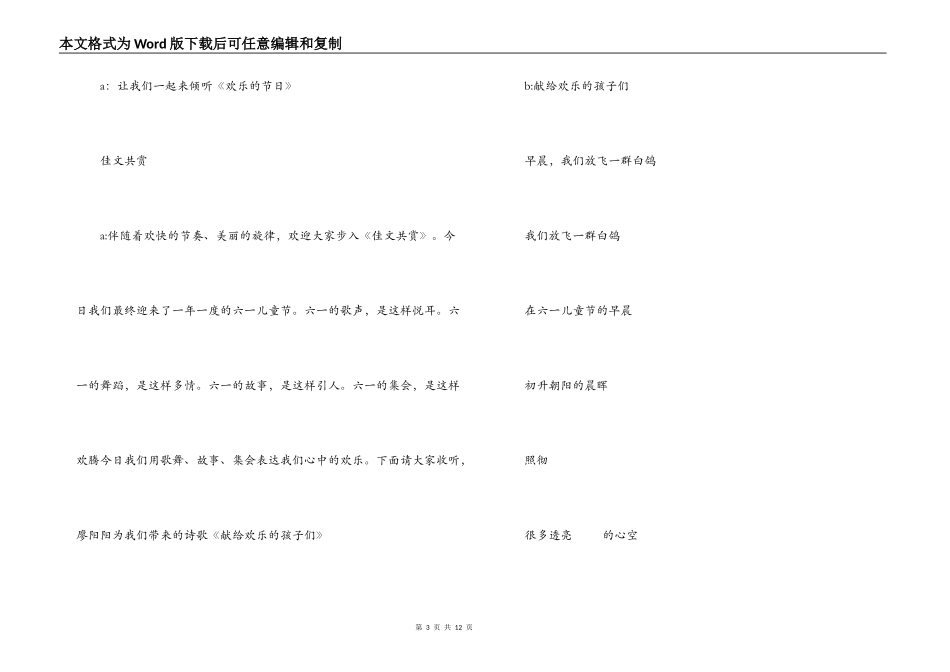 本文格式为Word版下载后可任意编辑和复制

a：让我们一起来倾听《欢乐的节日》

佳文共赏

a:伴随着欢快的节奏、美丽的旋律，欢迎大家步入《佳文共赏》。今日我们最终迎来了一年一度的六一儿童节。六一的歌声，是这样悦耳。六一的舞蹈，是这样多情。六一的故事，是这样引人。六一的集会，是这样欢腾今日我们用歌舞、故事、集会表达我们心中的欢乐。下面请大家收听，廖阳阳为我们带来的诗歌《献给欢乐的孩子们》

b:献给欢乐的孩子们

早晨，我们放飞一群白鸽

我们放飞一群白鸽

在六一儿童节的早晨

初升朝阳的晨晖

照彻

很多透亮　　的心空

第 3 页 共 12 页